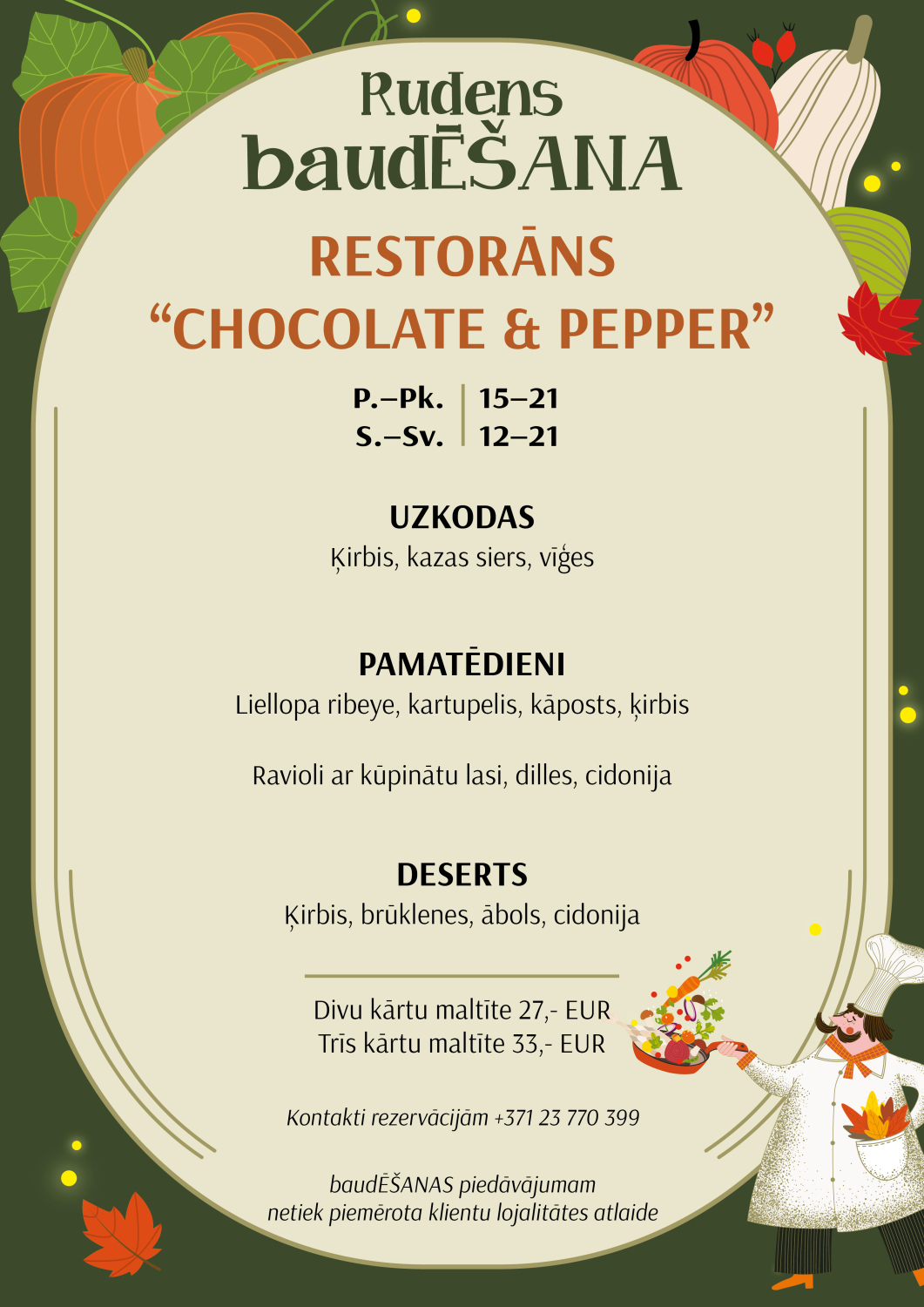 Rudens baudĒŠANA

RESTORĀNS
“CHOCOLATE & PEPPER”

| P.–Pk. | 15–21 |
|---|---|
| S.–Sv. | 12–21 |

UZKODAS
Ķirbis, kazas siers, vīģes

PAMATĒDIENI
Liellopa ribeye, kartupelis, kāposts, ķirbis

Ravioli ar kūpinātu lasi, dilles, cidonija

DESERTS
Ķirbis, brūklenes, ābols, cidonija

Divu kārtu maltīte 27,- EUR
Trīs kārtu maltīte 33,- EUR

Kontakti rezervācijām +371 23 770 399

baudĒŠANAS piedāvājumam netiek piemērota klientu lojalitātes atlaide